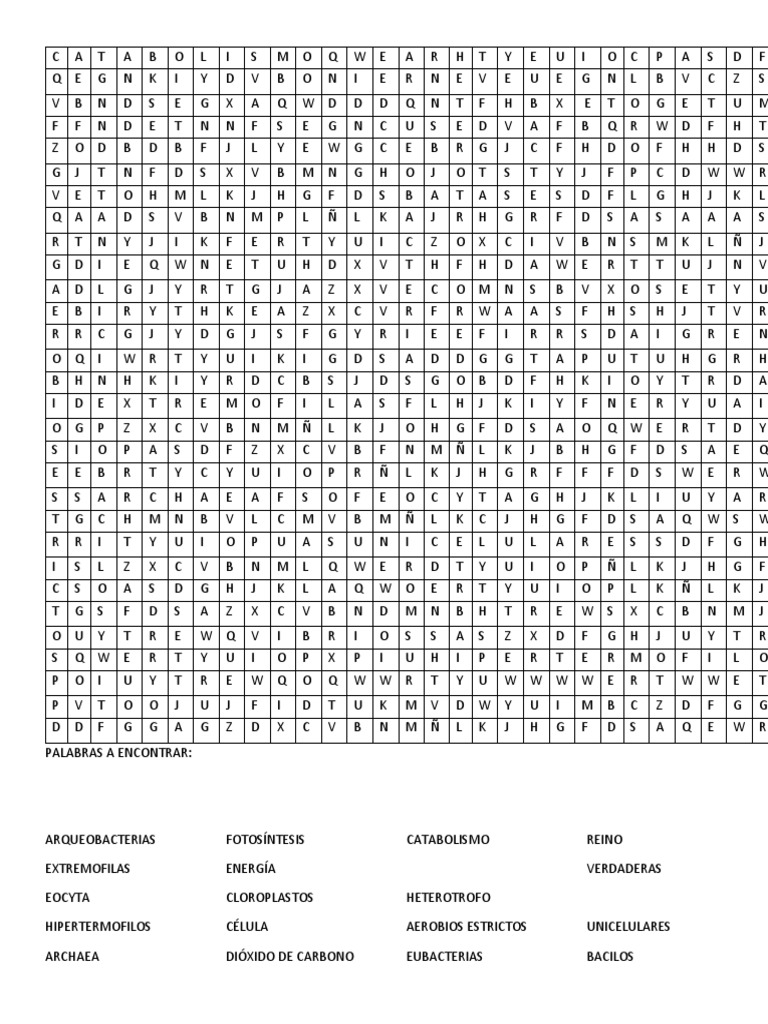 | C | A | T | A | B | O | L | I | S | M | O | Q | W | E | A | R | H | T | Y | E | U | I | O | C | P | A | S | D | F |
|---|---|---|---|---|---|---|---|---|---|---|---|---|---|---|---|---|---|---|---|---|---|---|---|---|---|---|---|---|
| Q | E | G | N | K | I | Y | D | V | B | O | N | I | E | R | N | E | V | E | U | E | G | N | L | B | V | C | Z | S |
| V | B | N | D | S | E | G | X | A | Q | W | D | D | D | Q | N | T | F | H | B | X | E | T | O | G | E | T | U | M |
| F | F | N | D | E | T | N | N | F | S | E | G | N | C | U | S | E | D | V | A | F | B | Q | R | W | D | F | H | T |
| Z | O | D | B | D | B | F | J | L | Y | E | W | G | C | E | B | R | G | J | C | F | H | D | O | F | H | H | D | S |
| G | J | T | N | F | D | S | X | V | B | M | N | G | H | O | J | O | T | S | T | Y | J | F | P | C | D | W | W | R |
| V | E | T | O | H | M | L | K | J | H | G | F | D | S | B | A | T | A | S | E | S | D | F | L | G | H | J | K | L |
| Q | A | A | D | S | V | B | N | M | P | L | Ñ | L | K | A | J | R | H | G | R | F | D | S | A | S | A | A | A | S |
| R | T | N | Y | J | I | K | F | E | R | T | Y | U | I | C | Z | O | X | C | I | V | B | N | S | M | K | L | Ñ | J |
| G | D | I | E | Q | W | N | E | T | U | H | D | X | V | T | H | F | H | D | A | W | E | R | T | T | U | J | N | V |
| A | D | L | G | J | Y | R | T | G | J | A | Z | X | V | E | C | O | M | N | S | B | V | X | O | S | E | T | Y | U |
| E | B | I | R | Y | T | H | K | E | A | Z | X | C | V | R | F | R | W | A | A | S | F | H | S | H | J | T | V | R |
| R | R | C | G | J | Y | D | G | J | S | F | G | Y | R | I | E | E | F | I | R | R | S | D | A | I | G | R | E | N |
| O | Q | I | W | R | T | Y | U | I | K | I | G | D | S | A | D | D | G | G | T | A | P | U | T | U | H | G | R | H |
| B | H | N | H | K | I | Y | R | D | C | B | S | J | D | S | G | O | B | D | F | H | K | I | O | Y | T | R | D | A |
| I | D | E | X | T | R | E | M | O | F | I | L | A | S | F | L | H | J | K | I | Y | F | N | E | R | Y | U | A | I |
| O | G | P | Z | X | C | V | B | N | M | Ñ | L | K | J | O | H | G | F | D | S | A | O | Q | W | E | R | T | D | Y |
| S | I | O | P | A | S | D | F | Z | X | C | V | B | F | N | M | Ñ | L | K | J | B | H | G | F | D | S | A | E | Q |
| E | E | B | R | T | Y | C | Y | U | I | O | P | R | Ñ | L | K | J | H | G | R | F | F | F | D | S | W | E | R | W |
| S | S | A | R | C | H | A | E | A | F | S | O | F | E | O | C | Y | T | A | G | H | J | K | L | I | U | Y | A | R |
| T | G | C | H | M | N | B | V | L | C | M | V | B | M | Ñ | L | K | C | J | H | G | F | D | S | A | Q | W | S | W |
| R | R | I | T | Y | U | I | O | P | U | A | S | U | N | I | C | E | L | U | L | A | R | E | S | S | D | F | G | H |
| I | S | L | Z | X | C | V | B | N | M | L | Q | W | E | R | D | T | Y | U | I | O | P | Ñ | L | K | J | H | G | F |
| C | S | O | A | S | D | G | H | J | K | L | A | Q | W | O | E | R | T | Y | U | I | O | P | L | K | Ñ | L | K | J |
| T | G | S | F | D | S | A | Z | X | C | V | B | N | D | M | N | B | H | T | R | E | W | S | X | C | B | N | M | J |
| O | U | Y | T | R | E | W | Q | V | I | B | R | I | O | S | S | A | S | Z | X | D | F | G | H | J | U | Y | T | R |
| S | Q | W | E | R | T | Y | U | I | O | P | X | P | I | U | H | I | P | E | R | T | E | R | M | O | F | I | L | O |
| P | O | I | U | Y | T | R | E | W | Q | O | Q | W | W | R | T | Y | U | W | W | W | W | E | R | T | W | W | E | T |
| P | V | T | O | O | J | U | J | F | I | D | T | U | K | M | V | D | W | Y | U | I | M | B | C | Z | D | F | G | G |
| D | D | F | G | G | A | G | Z | D | X | C | V | B | N | M | Ñ | L | K | J | H | G | F | D | S | A | Q | E | W | R |

PALABRAS A ENCONTRAR:

ARQUEOBACTERIAS
EXTREMOFILAS
EOCYTA
HIPERTERMOFILOS
ARCHAEA

FOTOSÍNTESIS
ENERGÍA
CLOROPLASTOS
CÉLULA
DIÓXIDO DE CARBONO

CATABOLISMO
HETEROTROFO
AEROBIOS ESTRICTOS
EUBACTERIAS

REINO
VERDADERAS
UNICELULARES
BACILOS